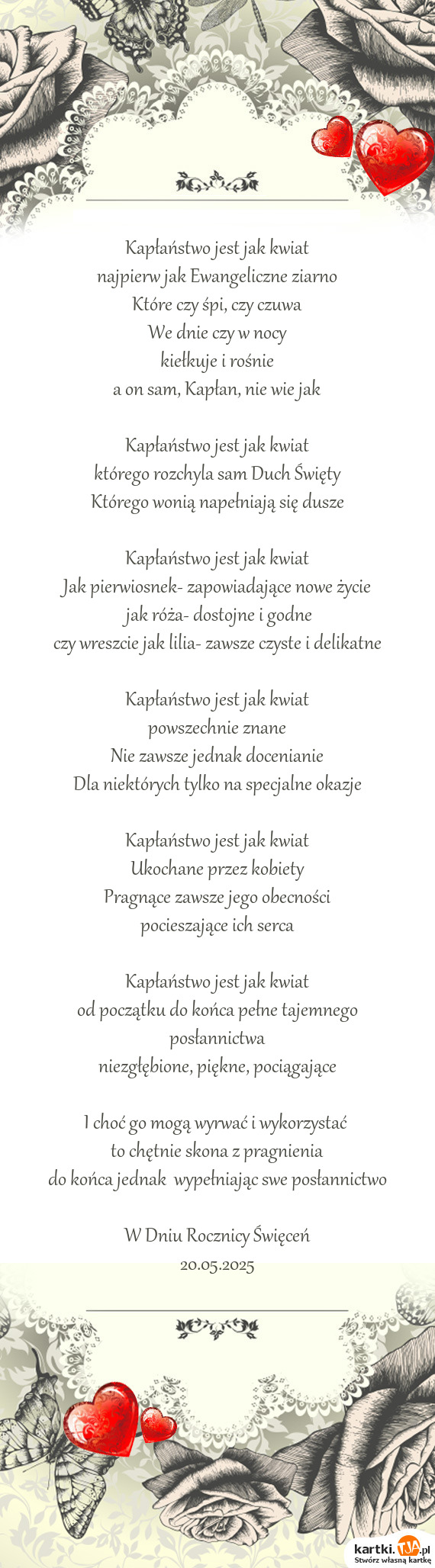 Kapłaństwo jest jak kwiat
najpierw jak Ewangeliczne ziarno
Które czy śpi, czy czuwa
We dnie czy w nocy
kiełkuje i rośnie
a on sam, Kapłan, nie wie jak

Kapłaństwo jest jak kwiat
którego rozchyla sam Duch Święty
Którego wonią napełniają się dusze

Kapłaństwo jest jak kwiat
Jak pierwiosnek- zapowiadające nowe życie
jak róża- dostojne i godne
czy wreszcie jak lilia- zawsze czyste i delikatne

Kapłaństwo jest jak kwiat
powszechnie znane
Nie zawsze jednak docenianie
Dla niektórych tylko na specjalne okazje

Kapłaństwo jest jak kwiat
Ukochane przez kobiety
Pragnące zawsze jego obecności
pocieszające ich serca

Kapłaństwo jest jak kwiat
od początku do końca pełne tajemnego posłannictwa
niezgłębione, piękne, pociągające

I choć go mogą wyrwać i wykorzystać
to chętnie skona z pragnienia
do końca jednak wypełniając swe posłannictwo

W Dniu Rocznicy Święceń
20.05.2025

kartki.tja.pl
Stwórz własną kartkę